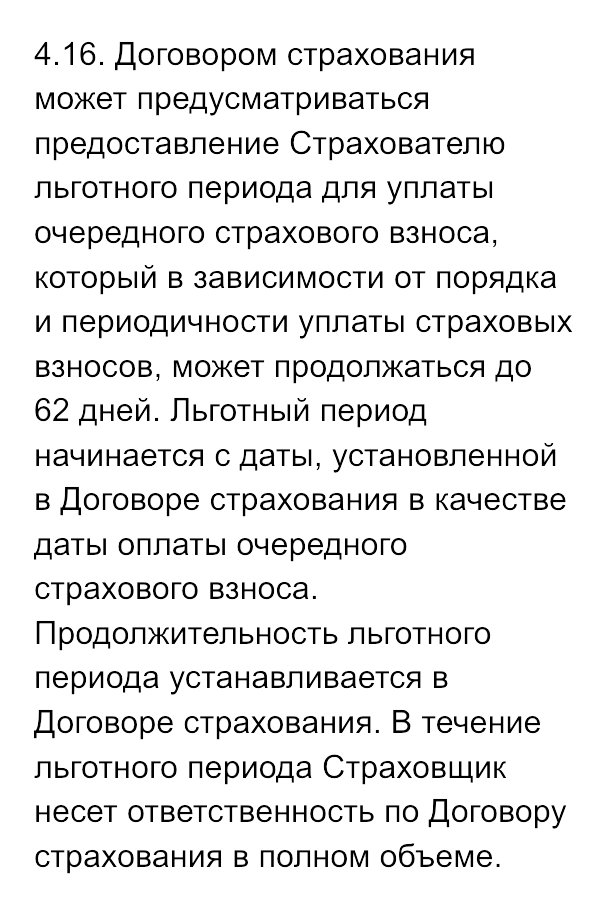 4.16. Договором страхования может предусматриваться предоставление Страхователю льготного периода для уплаты очередного страхового взноса, который в зависимости от порядка и периодичности уплаты страховых взносов, может продолжаться до 62 дней. Льготный период начинается с даты, установленной в Договоре страхования в качестве даты оплаты очередного страхового взноса. Продолжительность льготного периода устанавливается в Договоре страхования. В течение льготного периода Страховщик несет ответственность по Договору страхования в полном объеме.